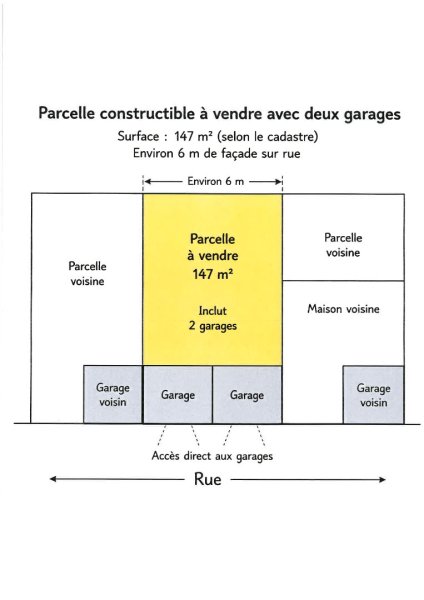 Parcelle constructible à vendre avec deux garages

Surface : 147 m² (selon le cadastre)
Environ 6 m de façade sur rue

Environ 6 m

Parcelle voisine

Parcelle à vendre 147 m²

Inclut 2 garages

Parcelle voisine

Maison voisine

Garage voisin

Garage

Garage

Garage voisin

Accès direct aux garages

Rue